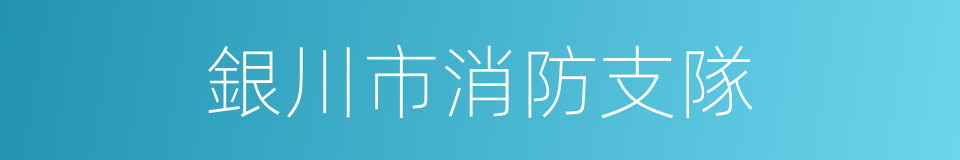 銀川市消防支隊